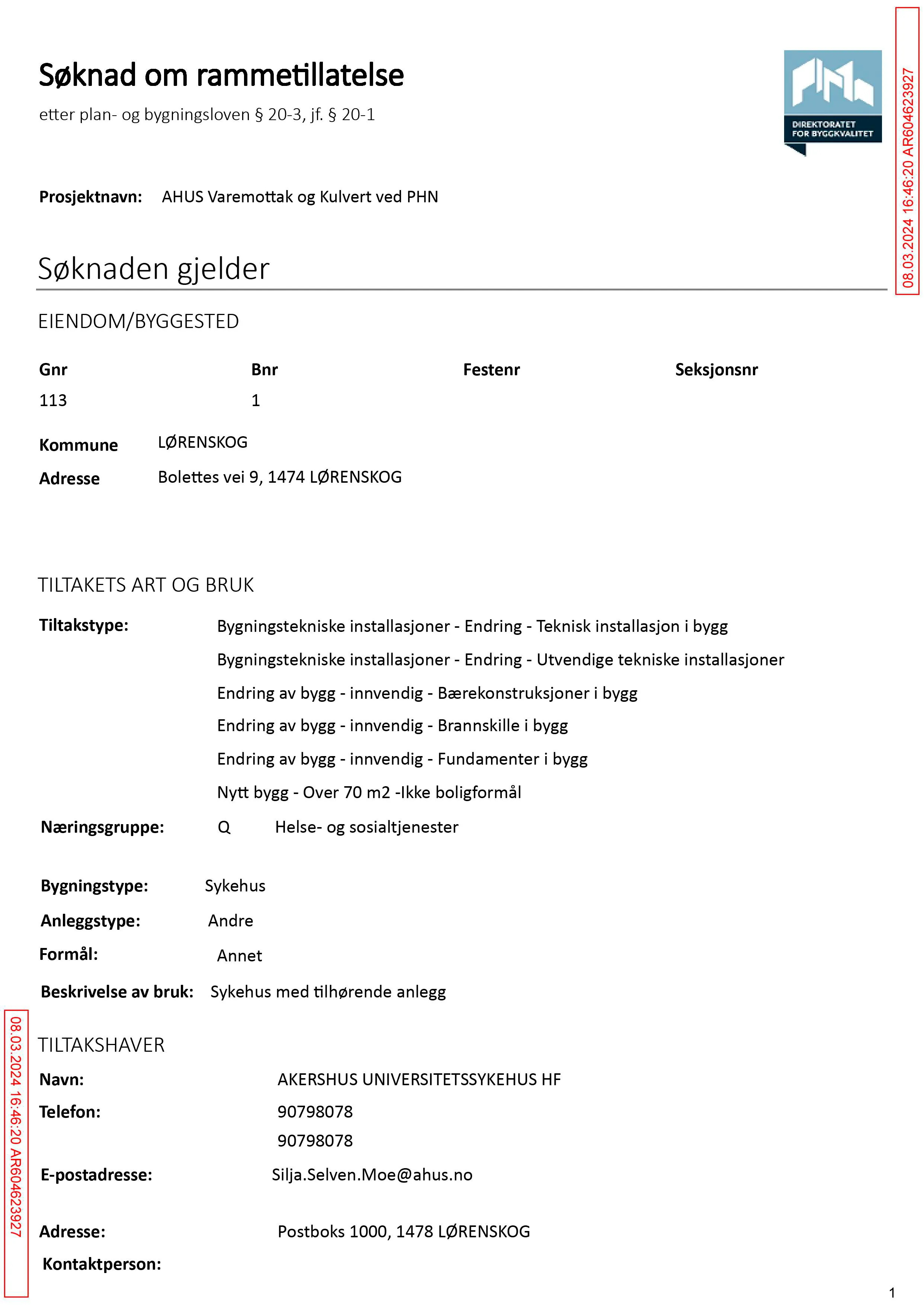 Søknad om rammetillatelse

etter plan- og bygningsloven § 20-3, jf. § 20-1

DIREKTORATET FOR BYGGKVALITET

Prosjektnavn: AHUS Varemottak og Kulvert ved PHN

Søknaden gjelder

EIENDOM/BYGGESTED

| Gnr | Bnr | Festenr | Seksjonsnr |
|---|---|---|---|
| 113 | 1 | | |

Kommune LØRENSKOG
Adresse Bolettes vei 9, 1474 LØRENSKOG

TILTAKETS ART OG BRUK

Tiltakstype: Bygningstekniske installasjoner - Endring - Teknisk installasjon i bygg
Bygningstekniske installasjoner - Endring - Utvendige tekniske installasjoner
Endring av bygg - innvendig - Bærekonstruksjoner i bygg
Endring av bygg - innvendig - Brannskille i bygg
Endring av bygg - innvendig - Fundamenter i bygg
Nytt bygg - Over 70 m2 -Ikke boligformål
Næringsgruppe: Q Helse- og sosialtjenester

Bygningstype: Sykehus
Anleggstype: Andre
Formål: Annet
Beskrivelse av bruk: Sykehus med tilhørende anlegg

TILTAKSHAVER

Navn: AKERSHUS UNIVERSITETSSYKEHUS HF
Telefon: 90798078
90798078
E-postadresse: Silja.Selven.Moe@ahus.no

Adresse: Postboks 1000, 1478 LØRENSKOG
Kontaktperson:

1

08.03.2024 16:46:20 AR604623927